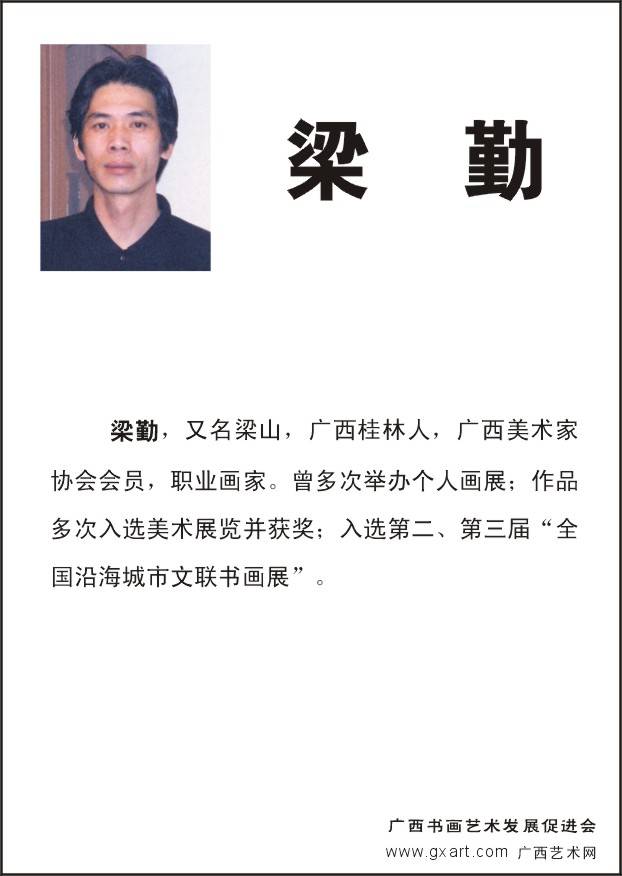 梁 勤

梁勤，又名梁山，广西桂林人，广西美术家协会会员，职业画家。曾多次举办个人画展；作品多次入选美术展览并获奖；入选第二、第三届“全国沿海城市文联书画展”。

广西书画艺术发展促进会
www.gxart.com 广西艺术网